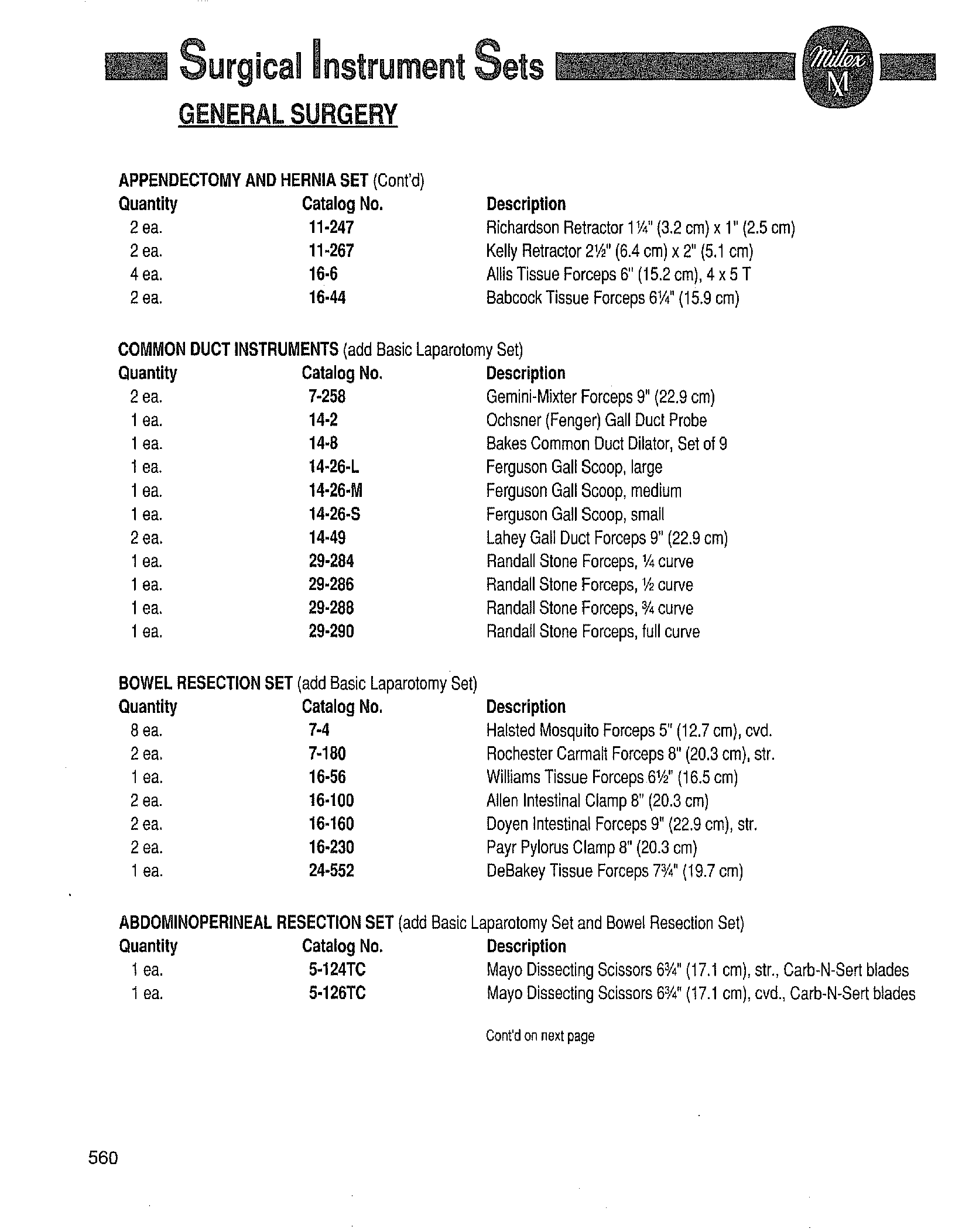 Surgical Instrument Sets

Miltex M

GENERAL SURGERY

APPENDECTOMY AND HERNIA SET (Cont'd)

| Quantity | Catalog No. | Description |
|---|---|---|
| 2 ea. | 11-247 | Richardson Retractor 1¼" (3.2 cm) x 1" (2.5 cm) |
| 2 ea. | 11-267 | Kelly Retractor 2½" (6.4 cm) x 2" (5.1 cm) |
| 4 ea. | 16-6 | Allis Tissue Forceps 6" (15.2 cm), 4 x 5 T |
| 2 ea. | 16-44 | Babcock Tissue Forceps 6¼" (15.9 cm) |

COMMON DUCT INSTRUMENTS (add Basic Laparotomy Set)

| Quantity | Catalog No. | Description |
|---|---|---|
| 2 ea. | 7-258 | Gemini-Mixter Forceps 9" (22.9 cm) |
| 1 ea. | 14-2 | Ochsner (Fenger) Gall Duct Probe |
| 1 ea. | 14-8 | Bakes Common Duct Dilator, Set of 9 |
| 1 ea. | 14-26-L | Ferguson Gall Scoop, large |
| 1 ea. | 14-26-M | Ferguson Gall Scoop, medium |
| 1 ea. | 14-26-S | Ferguson Gall Scoop, small |
| 2 ea. | 14-49 | Lahey Gall Duct Forceps 9" (22.9 cm) |
| 1 ea. | 29-284 | Randall Stone Forceps, ¼ curve |
| 1 ea. | 29-286 | Randall Stone Forceps, ½ curve |
| 1 ea. | 29-288 | Randall Stone Forceps, ¾ curve |
| 1 ea. | 29-290 | Randall Stone Forceps, full curve |

BOWEL RESECTION SET (add Basic Laparotomy Set)

| Quantity | Catalog No. | Description |
|---|---|---|
| 8 ea. | 7-4 | Halsted Mosquito Forceps 5" (12.7 cm), cvd. |
| 2 ea. | 7-180 | Rochester Carmalt Forceps 8" (20.3 cm), str. |
| 1 ea. | 16-56 | Williams Tissue Forceps 6½" (16.5 cm) |
| 2 ea. | 16-100 | Allen Intestinal Clamp 8" (20.3 cm) |
| 2 ea. | 16-160 | Doyen Intestinal Forceps 9" (22.9 cm), str. |
| 2 ea. | 16-230 | Payr Pylorus Clamp 8" (20.3 cm) |
| 1 ea. | 24-552 | DeBakey Tissue Forceps 7¾" (19.7 cm) |

ABDOMINOPERINEAL RESECTION SET (add Basic Laparotomy Set and Bowel Resection Set)

| Quantity | Catalog No. | Description |
|---|---|---|
| 1 ea. | 5-124TC | Mayo Dissecting Scissors 6¾" (17.1 cm), str., Carb-N-Sert blades |
| 1 ea. | 5-126TC | Mayo Dissecting Scissors 6¾" (17.1 cm), cvd., Carb-N-Sert blades |

Cont'd on next page

560